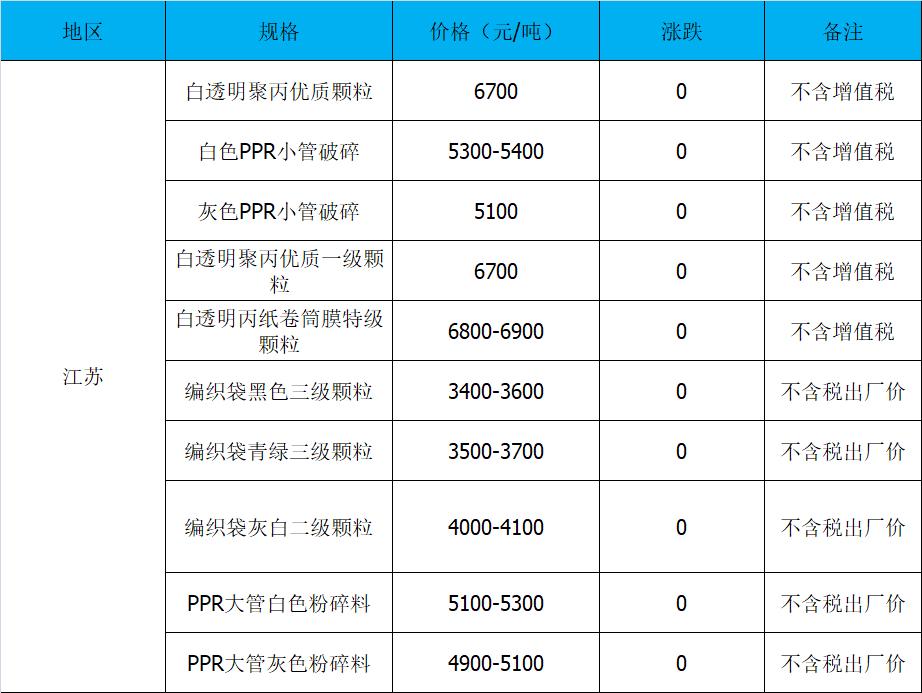 | 地区 | 规格 | 价格（元/吨） | 涨跌 | 备注 |
|---|---|---|---|---|
| 江苏 | 白透明聚丙优质颗粒 | 6700 | 0 | 不含增值税 |
|  | 白色PPR小管破碎 | 5300-5400 | 0 | 不含增值税 |
|  | 灰色PPR小管破碎 | 5100 | 0 | 不含增值税 |
|  | 白透明聚丙优质一级颗粒 | 6700 | 0 | 不含增值税 |
|  | 白透明丙纸卷筒膜特级颗粒 | 6800-6900 | 0 | 不含增值税 |
|  | 编织袋黑色三级颗粒 | 3400-3600 | 0 | 不含税出厂价 |
|  | 编织袋青绿三级颗粒 | 3500-3700 | 0 | 不含税出厂价 |
|  | 编织袋灰白二级颗粒 | 4000-4100 | 0 | 不含税出厂价 |
|  | PPR大管白色粉碎料 | 5100-5300 | 0 | 不含税出厂价 |
|  | PPR大管灰色粉碎料 | 4900-5100 | 0 | 不含税出厂价 |